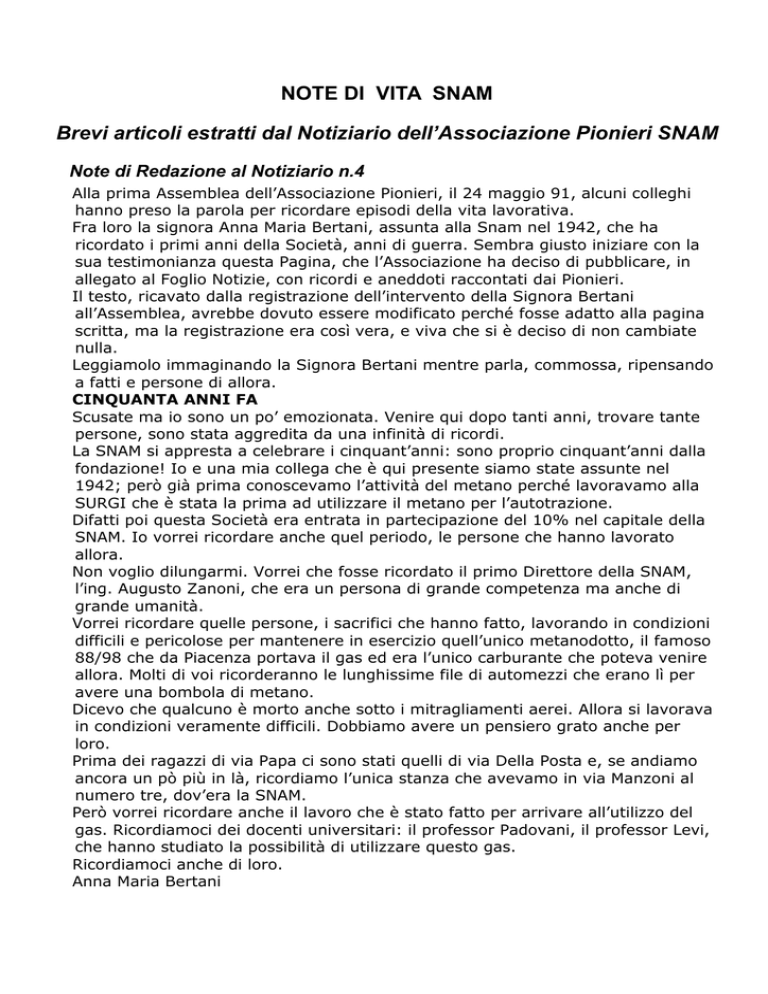 NOTE DI VITA SNAM

Brevi articoli estratti dal Notiziario dell'Associazione Pionieri SNAM

Note di Redazione al Notiziario n.4

Alla prima Assemblea dell'Associazione Pionieri, il 24 maggio 91, alcuni colleghi hanno preso la parola per ricordare episodi della vita lavorativa.
Fra loro la signora Anna Maria Bertani, assunta alla Snam nel 1942, che ha ricordato i primi anni della Società, anni di guerra. Sembra giusto iniziare con la sua testimonianza questa Pagina, che l'Associazione ha deciso di pubblicare, in allegato al Foglio Notizie, con ricordi e aneddoti raccontati dai Pionieri.
Il testo, ricavato dalla registrazione dell'intervento della Signora Bertani all'Assemblea, avrebbe dovuto essere modificato perché fosse adatto alla pagina scritta, ma la registrazione era così vera, e viva che si è deciso di non cambiate nulla.
Leggiamolo immaginando la Signora Bertani mentre parla, commossa, ripensando a fatti e persone di allora.

CINQUANTA ANNI FA

Scusate ma io sono un po' emozionata. Venire qui dopo tanti anni, trovare tante persone, sono stata aggredita da una infinità di ricordi.
La SNAM si appresta a celebrare i cinquant'anni: sono proprio cinquant'anni dalla fondazione! Io e una mia collega che è qui presente siamo state assunte nel 1942; però già prima conoscevamo l'attività del metano perché lavoravamo alla SURGI che è stata la prima ad utilizzare il metano per l'autotrazione.
Difatti poi questa Società era entrata in partecipazione del 10% nel capitale della SNAM. Io vorrei ricordare anche quel periodo, le persone che hanno lavorato allora.
Non voglio dilungarmi. Vorrei che fosse ricordato il primo Direttore della SNAM, l'ing. Augusto Zanoni, che era un persona di grande competenza ma anche di grande umanità.
Vorrei ricordare quelle persone, i sacrifici che hanno fatto, lavorando in condizioni difficili e pericolose per mantenere in esercizio quell'unico metanodotto, il famoso 88/98 che da Piacenza portava il gas ed era l'unico carburante che poteva venire allora. Molti di voi ricorderanno le lunghissime file di automezzi che erano lì per avere una bombola di metano.
Dicevo che qualcuno è morto anche sotto i mitragliamenti aerei. Allora si lavorava in condizioni veramente difficili. Dobbiamo avere un pensiero grato anche per loro.
Prima dei ragazzi di via Papa ci sono stati quelli di via Della Posta e, se andiamo ancora un pò più in là, ricordiamo l'unica stanza che avevamo in via Manzoni al numero tre, dov'era la SNAM.
Però vorrei ricordare anche il lavoro che è stato fatto per arrivare all'utilizzo del gas. Ricordiamoci dei docenti universitari: il professor Padovani, il professor Levi, che hanno studiato la possibilità di utilizzare questo gas.
Ricordiamoci anche di loro.
Anna Maria Bertani